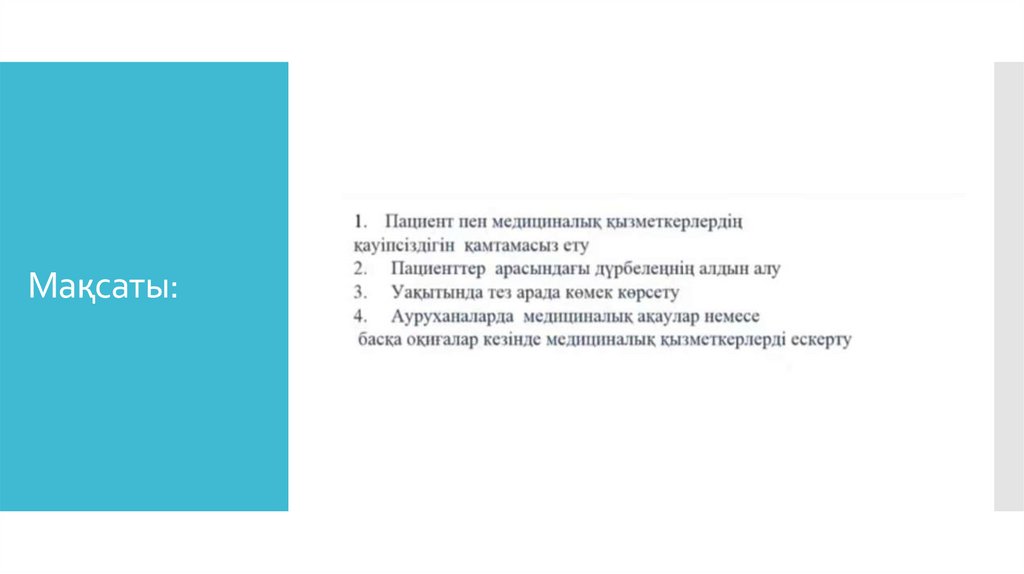 Мақсаты:

1. Пациент пен медициналық қызметкерлердің қауіпсіздігін қамтамасыз ету
2. Пациенттер арасындағы дүрбелеңнің алдын алу
3. Уақытында тез арада көмек көрсету
4. Ауруханаларда медициналық ақаулар немесе басқа оқиғалар кезінде медициналық қызметкерлерді ескерту